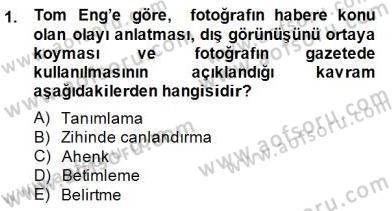 1. Tom Eng'e göre, fotoğrafın habere konu olan olayı anlatması, dış görünüşünü ortaya koyması ve fotoğrafın gazetede kullanılmasının açıklandığı kavram aşağıdakilerden hangisidir?

A) Tanımlama
B) Zihinde canlandırma
C) Ahenk
D) Betimleme
E) Belirtme

www.aofsoru.com